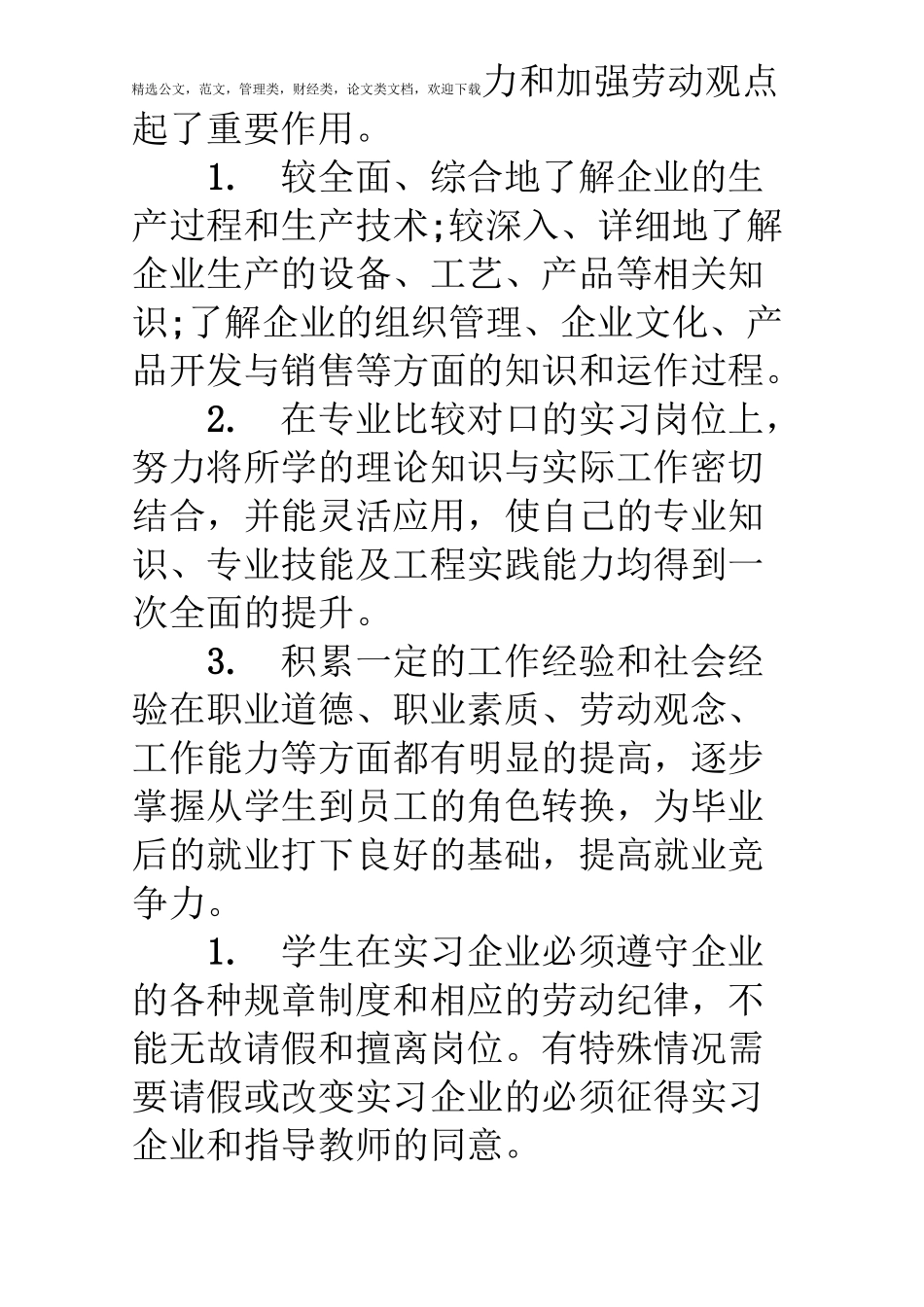 精选公文，范文，管理类，财经类，论文类文档，欢迎下载力和加强劳动观点起了重要作用。

1. 较全面、综合地了解企业的生产过程和生产技术;较深入、详细地了解企业生产的设备、工艺、产品等相关知识;了解企业的组织管理、企业文化、产品开发与销售等方面的知识和运作过程。

2. 在专业比较对口的实习岗位上，努力将所学的理论知识与实际工作密切结合，并能灵活应用，使自己的专业知识、专业技能及工程实践能力均得到一次全面的提升。

3. 积累一定的工作经验和社会经验在职业道德、职业素质、劳动观念、工作能力等方面都有明显的提高，逐步掌握从学生到员工的角色转换，为毕业后的就业打下良好的基础，提高就业竞争力。

1. 学生在实习企业必须遵守企业的各种规章制度和相应的劳动纪律，不能无故请假和擅离岗位。有特殊情况需要请假或改变实习企业的必须征得实习企业和指导教师的同意。